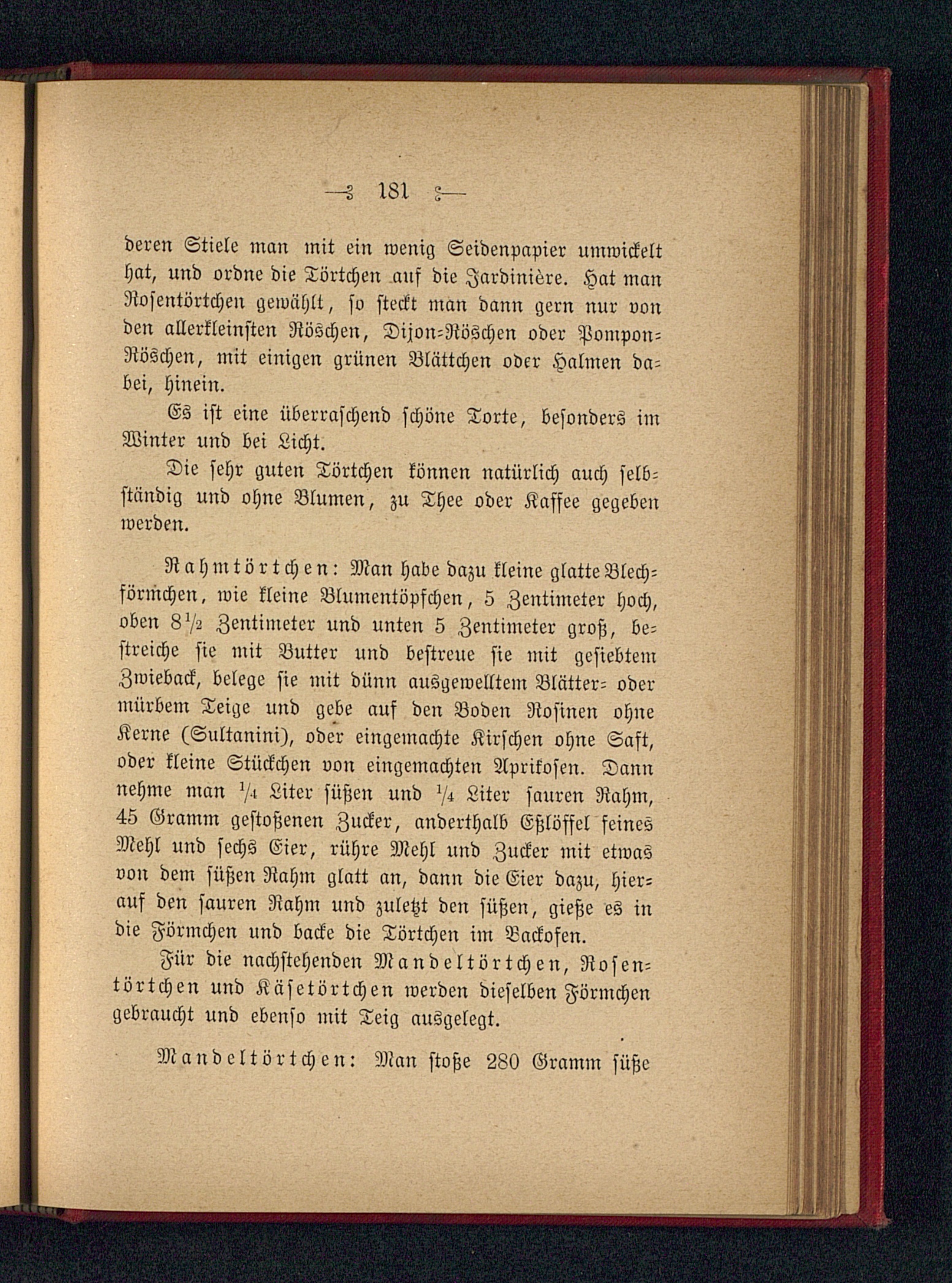 — 181 —

deren Stiele man mit ein wenig Seidenpapier umwickelt hat, und ordne die Törtchen auf die Jardinière. Hat man Rosentörtchen gewählt, so steckt man dann gern nur von den allerkleinsten Röschen, Dijon-Röschen oder Pompon-Röschen, mit einigen grünen Blättchen oder Halmen dabei, hinein.

Es ist eine überraschend schöne Torte, besonders im Winter und bei Licht.

Die sehr guten Törtchen können natürlich auch selbständig und ohne Blumen, zu Thee oder Kaffee gegeben werden.

Rahmtörtchen: Man habe dazu kleine glatte Blechförmchen, wie kleine Blumentöpfchen, 5 Zentimeter hoch, oben $8\frac{1}{2}$ Zentimeter und unten 5 Zentimeter groß, bestreiche sie mit Butter und bestreue sie mit gesiebtem Zwieback, belege sie mit dünn ausgewelltem Blätter- oder mürbem Teige und gebe auf den Boden Rosinen ohne Kerne (Sultanini), oder eingemachte Kirschen ohne Saft, oder kleine Stückchen von eingemachten Aprikosen. Dann nehme man $\frac{1}{4}$ Liter süßen und $\frac{1}{4}$ Liter sauren Rahm, 45 Gramm gestoßenen Zucker, anderthalb Eßlöffel feines Mehl und sechs Eier, rühre Mehl und Zucker mit etwas von dem süßen Rahm glatt an, dann die Eier dazu, hierauf den sauren Rahm und zuletzt den süßen, gieße es in die Förmchen und backe die Törtchen im Backofen.

Für die nachstehenden Mandeltörtchen, Rosentörtchen und Käsetörtchen werden dieselben Förmchen gebraucht und ebenso mit Teig ausgelegt.

Mandeltörtchen: Man stoße 280 Gramm süße